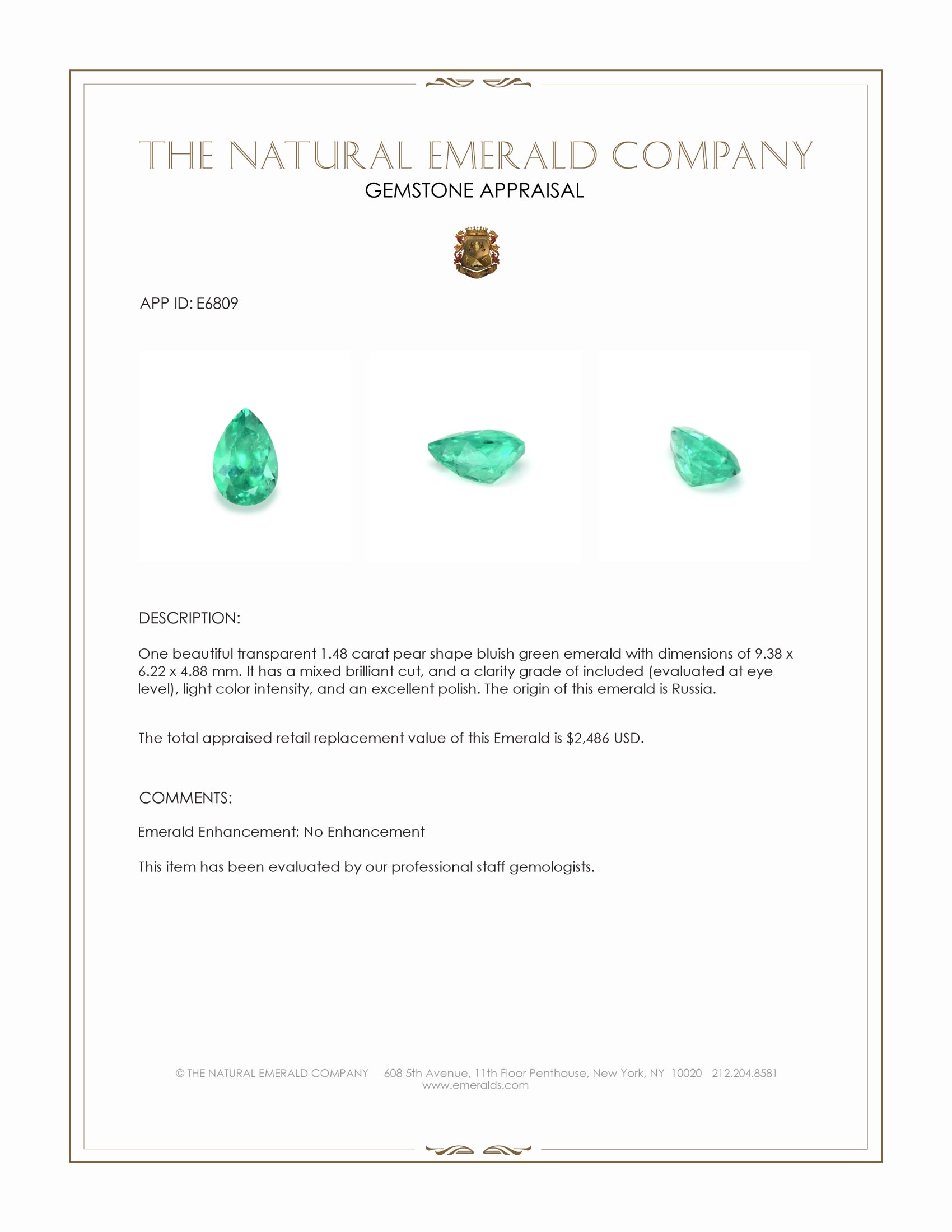 THE NATURAL EMERALD COMPANY
GEMSTONE APPRAISAL

APP ID: E6809

DESCRIPTION:

One beautiful transparent 1.48 carat pear shape bluish green emerald with dimensions of 9.38 x 6.22 x 4.88 mm. It has a mixed brilliant cut, and a clarity grade of included (evaluated at eye level), light color intensity, and an excellent polish. The origin of this emerald is Russia.

The total appraised retail replacement value of this Emerald is \$2,486 USD.

COMMENTS:

Emerald Enhancement: No Enhancement

This item has been evaluated by our professional staff gemologists.

© THE NATURAL EMERALD COMPANY 608 5th Avenue, 11th Floor Penthouse, New York, NY 10020 212.204.8581
www.emeralds.com